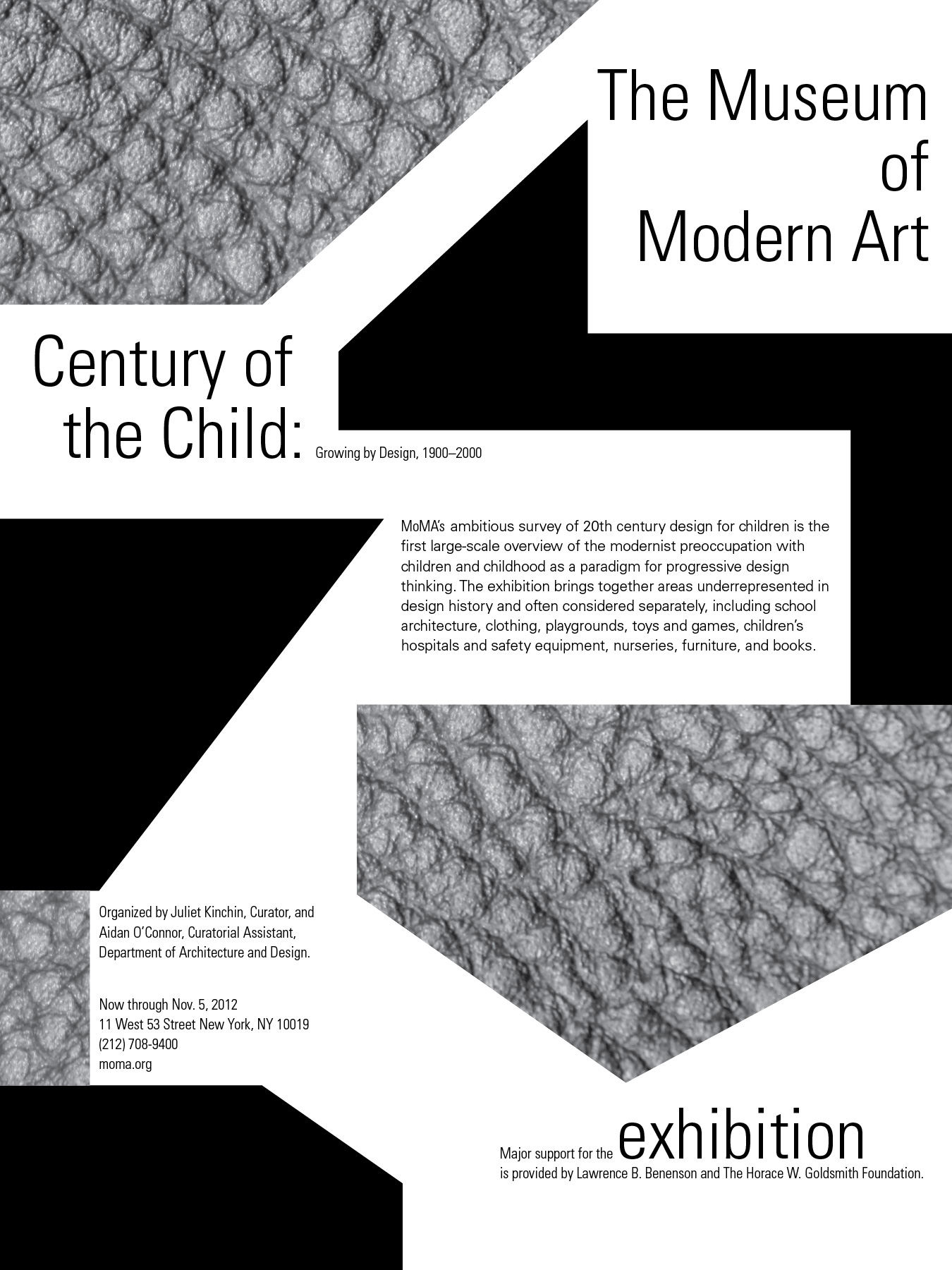 The Museum of Modern Art

Century of the Child: Growing by Design, 1900–2000

MoMA's ambitious survey of 20th century design for children is the first large-scale overview of the modernist preoccupation with children and childhood as a paradigm for progressive design thinking. The exhibition brings together areas underrepresented in design history and often considered separately, including school architecture, clothing, playgrounds, toys and games, children's hospitals and safety equipment, nurseries, furniture, and books.

Organized by Juliet Kinchin, Curator, and Aidan O'Connor, Curatorial Assistant, Department of Architecture and Design.

Now through Nov. 5, 2012
11 West 53 Street New York, NY 10019
(212) 708-9400
moma.org

Major support for the exhibition is provided by Lawrence B. Benenson and The Horace W. Goldsmith Foundation.